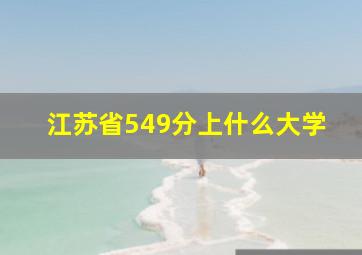 江苏省549分上什么大学